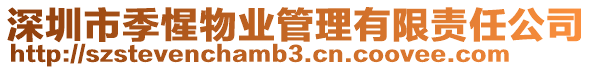 深圳市季惺物业管理有限责任公司
http://szstevenchamb3.cn.coovee.com